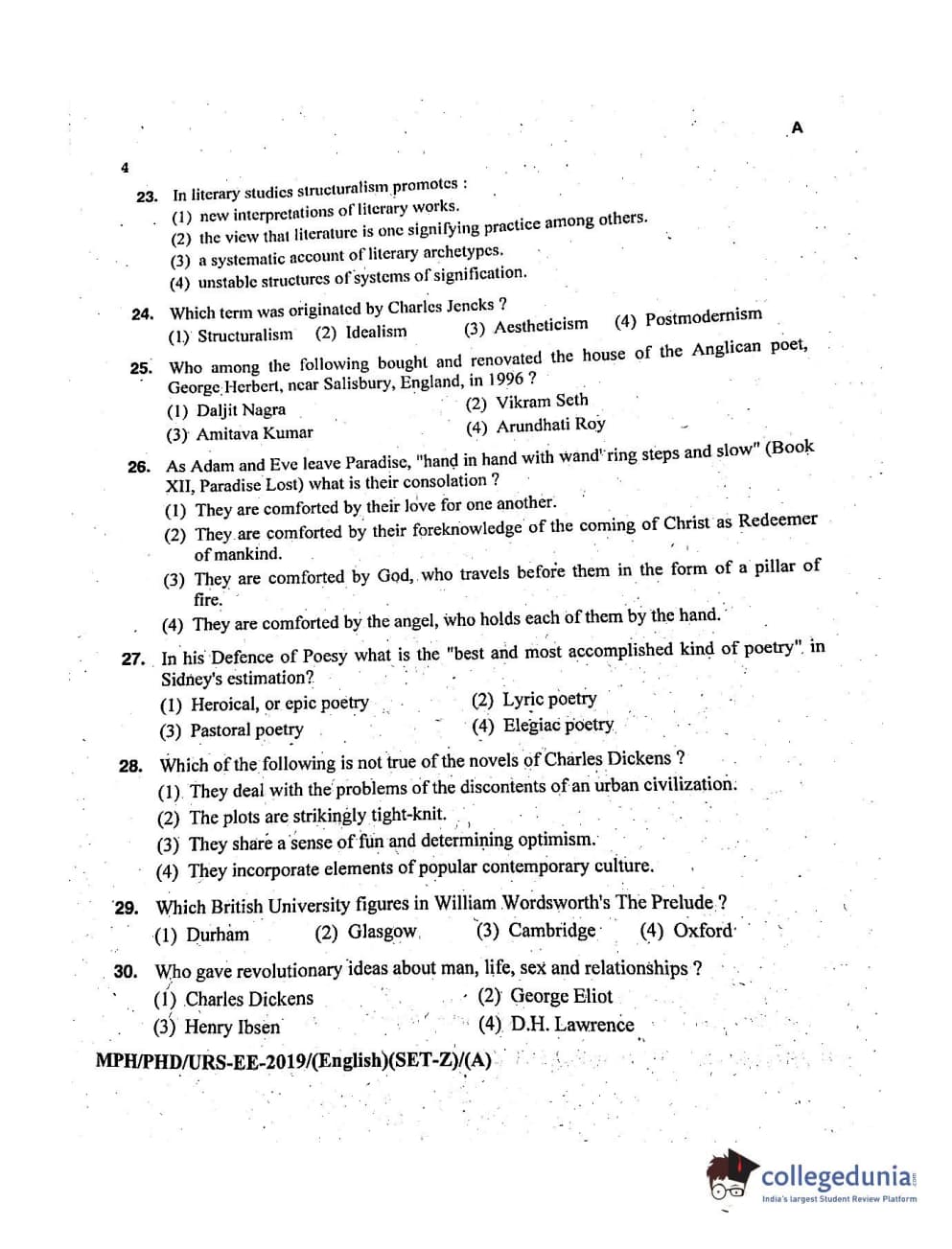 A

4

23. In literary studies structuralism promotes :
(1) new interpretations of literary works.
(2) the view that literature is one signifying practice among others.
(3) a systematic account of literary archetypes.
(4) unstable structures of systems of signification.

24. Which term was originated by Charles Jencks ?
(1) Structuralism (2) Idealism (3) Aestheticism (4) Postmodernism

25. Who among the following bought and renovated the house of the Anglican poet, George Herbert, near Salisbury, England, in 1996 ?
(1) Daljit Nagra (2) Vikram Seth
(3) Amitava Kumar (4) Arundhati Roy

26. As Adam and Eve leave Paradise, "hand in hand with wand'ring steps and slow" (Book XII, Paradise Lost) what is their consolation ?
(1) They are comforted by their love for one another.
(2) They are comforted by their foreknowledge of the coming of Christ as Redeemer of mankind.
(3) They are comforted by God, who travels before them in the form of a pillar of fire.
(4) They are comforted by the angel, who holds each of them by the hand.

27. In his Defence of Poesy what is the "best and most accomplished kind of poetry" in Sidney's estimation?
(1) Heroical, or epic poetry (2) Lyric poetry
(3) Pastoral poetry (4) Elegiac poetry

28. Which of the following is not true of the novels of Charles Dickens ?
(1) They deal with the problems of the discontents of an urban civilization.
(2) The plots are strikingly tight-knit.
(3) They share a sense of fun and determining optimism.
(4) They incorporate elements of popular contemporary culture.

29. Which British University figures in William Wordsworth's The Prelude ?
(1) Durham (2) Glasgow (3) Cambridge (4) Oxford

30. Who gave revolutionary ideas about man, life, sex and relationships ?
(1) Charles Dickens (2) George Eliot
(3) Henry Ibsen (4) D.H. Lawrence

MPH/PHD/URS-EE-2019/(English)(SET-Z)/(A)

collegedunia
India's largest Student Review Platform